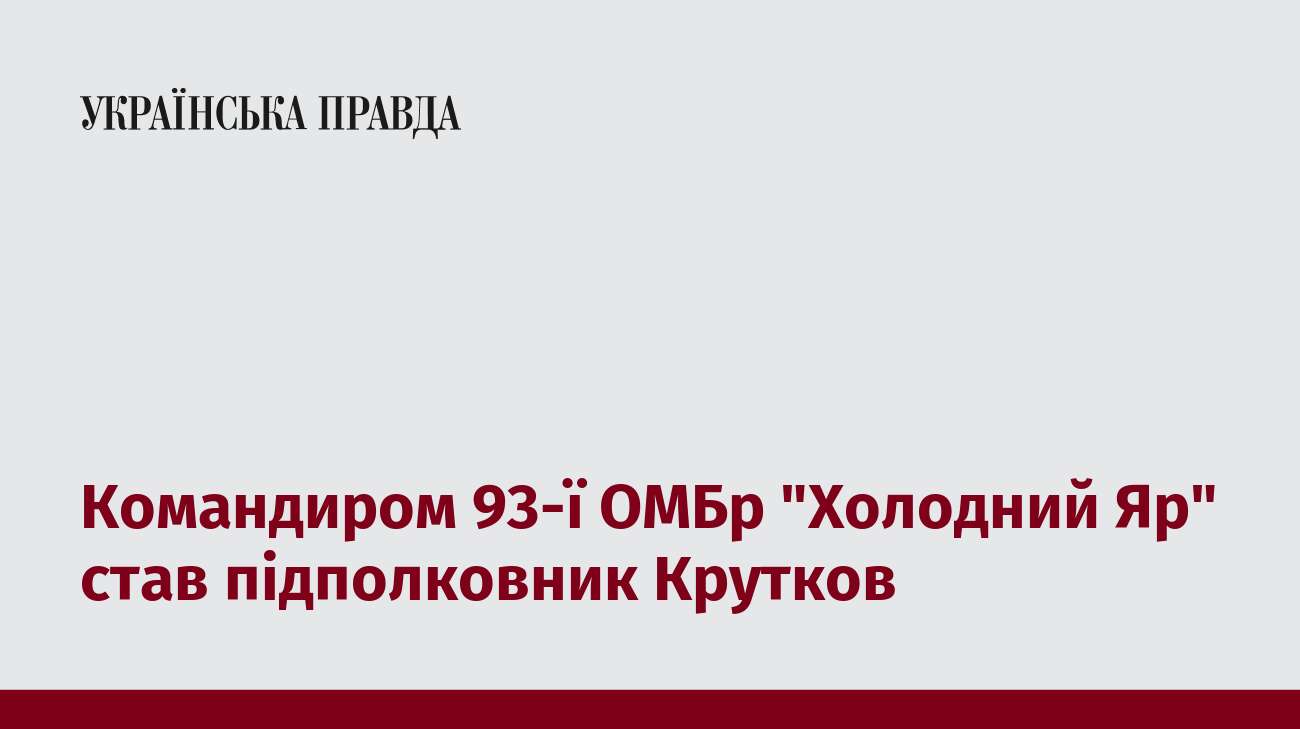 УКРАЇНСЬКА ПРАВДА

Командиром 93-ї ОМБр "Холодний Яр" став підполковник Крутков